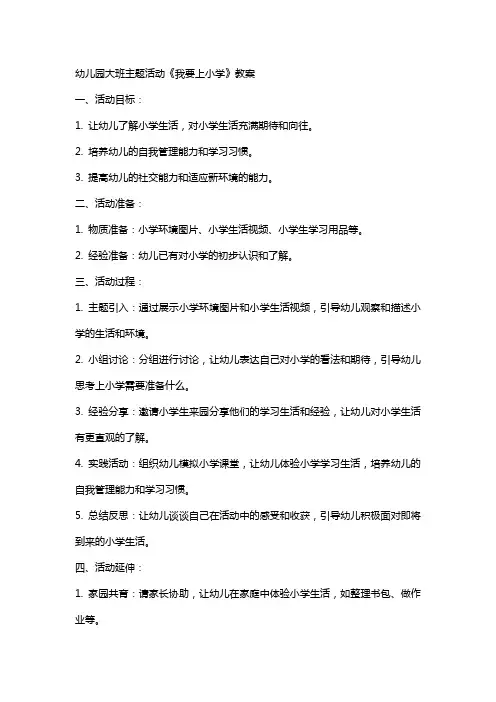 幼儿园大班主题活动《我要上小学》教案

一、活动目标：

1. 让幼儿了解小学生活，对小学生活充满期待和向往。

2. 培养幼儿的自我管理能力和学习习惯。

3. 提高幼儿的社交能力和适应新环境的能力。

二、活动准备：

1. 物质准备：小学环境图片、小学生活视频、小学生学习用品等。

2. 经验准备：幼儿已有对小学的初步认识和了解。

三、活动过程：

1. 主题引入：通过展示小学环境图片和小学生活视频，引导幼儿观察和描述小学的生活和环境。

2. 小组讨论：分组进行讨论，让幼儿表达自己对小学的看法和期待，引导幼儿思考上小学需要准备什么。

3. 经验分享：邀请小学生来园分享他们的学习生活和经验，让幼儿对小学生活有更直观的了解。

4. 实践活动：组织幼儿模拟小学课堂，让幼儿体验小学学习生活，培养幼儿的自我管理能力和学习习惯。

5. 总结反思：让幼儿谈谈自己在活动中的感受和收获，引导幼儿积极面对即将到来的小学生活。

四、活动延伸：

1. 家园共育：请家长协助，让幼儿在家庭中体验小学生活，如整理书包、做作业等。